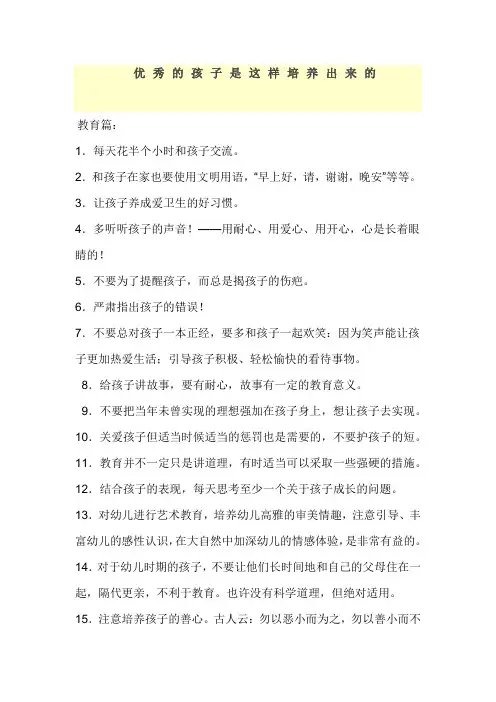 优秀的孩子是这样培养出来的

教育篇：

1．每天花半个小时和孩子交流。

2．和孩子在家也要使用文明用语，“早上好，请，谢谢，晚安”等等。

3．让孩子养成爱卫生的好习惯。

4．多听听孩子的声音！——用耐心、用爱心、用开心，心是长着眼睛的！

5．不要为了提醒孩子，而总是揭孩子的伤疤。

6．严肃指出孩子的错误！

7．不要总对孩子一本正经，要多和孩子一起欢笑：因为笑声能让孩子更加热爱生活：引导孩子积极、轻松愉快的看待事物。

8．给孩子讲故事，要有耐心，故事有一定的教育意义。

9．不要把当年未曾实现的理想强加在孩子身上，想让孩子去实现。

10．关爱孩子但适当时候适当的惩罚也是需要的，不要护孩子的短。

11．教育并不一定只是讲道理，有时适当可以采取一些强硬的措施。

12．结合孩子的表现，每天思考至少一个关于孩子成长的问题。

13．对幼儿进行艺术教育，培养幼儿高雅的审美情趣，注意引导、丰富幼儿的感性认识，在大自然中加深幼儿的情感体验，是非常有益的。

14．对于幼儿时期的孩子，不要让他们长时间地和自己的父母住在一起，隔代更亲，不利于教育。也许没有科学道理，但绝对适用。

15．注意培养孩子的善心。古人云：勿以恶小而为之，勿以善小而不